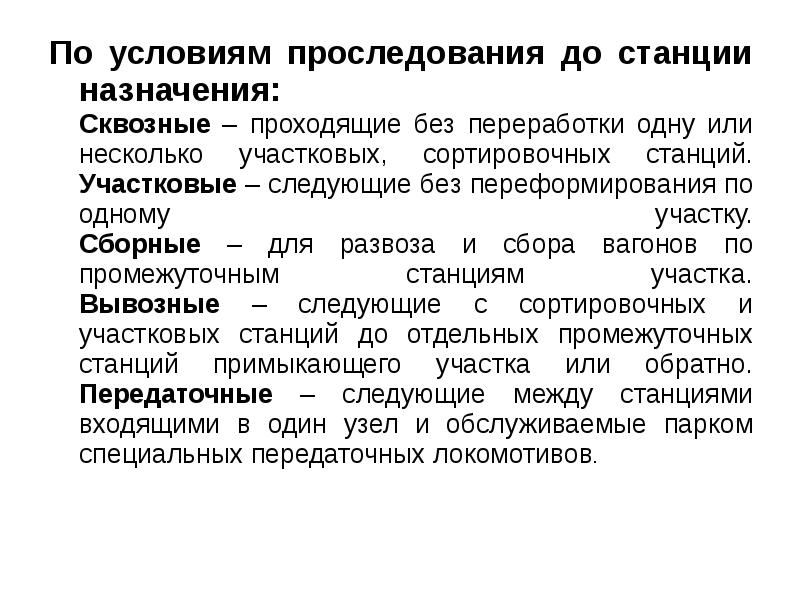 По условиям проследования до станции назначения:

Сквозные – проходящие без переработки одну или несколько участковых, сортировочных станций. Участковые – следующие без переформирования по одному участку. Сборные – для развоза и сбора вагонов по промежуточным станциям участка. Вывозные – следующие с сортировочных и участковых станций до отдельных промежуточных станций примыкающего участка или обратно. Передаточные – следующие между станциями входящими в один узел и обслуживаемые парком специальных передаточных локомотивов.